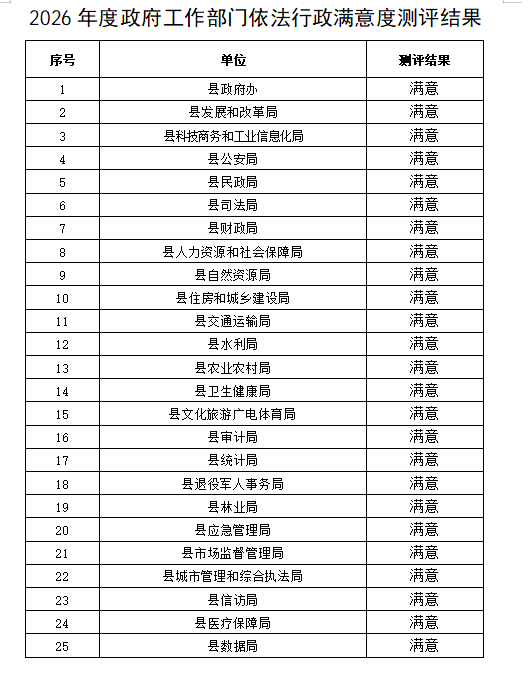 2026 年度政府工作部门依法行政满意度测评结果

| 序号 | 单位 | 测评结果 |
|---|---|---|
| 1 | 县政府办 | 满意 |
| 2 | 县发展和改革局 | 满意 |
| 3 | 县科技商务和工业信息化局 | 满意 |
| 4 | 县公安局 | 满意 |
| 5 | 县民政局 | 满意 |
| 6 | 县司法局 | 满意 |
| 7 | 县财政局 | 满意 |
| 8 | 县人力资源和社会保障局 | 满意 |
| 9 | 县自然资源局 | 满意 |
| 10 | 县住房和城乡建设局 | 满意 |
| 11 | 县交通运输局 | 满意 |
| 12 | 县水利局 | 满意 |
| 13 | 县农业农村局 | 满意 |
| 14 | 县卫生健康局 | 满意 |
| 15 | 县文化旅游广电体育局 | 满意 |
| 16 | 县审计局 | 满意 |
| 17 | 县统计局 | 满意 |
| 18 | 县退役军人事务局 | 满意 |
| 19 | 县林业局 | 满意 |
| 20 | 县应急管理局 | 满意 |
| 21 | 县市场监督管理局 | 满意 |
| 22 | 县城市管理和综合执法局 | 满意 |
| 23 | 县信访局 | 满意 |
| 24 | 县医疗保障局 | 满意 |
| 25 | 县数据局 | 满意 |